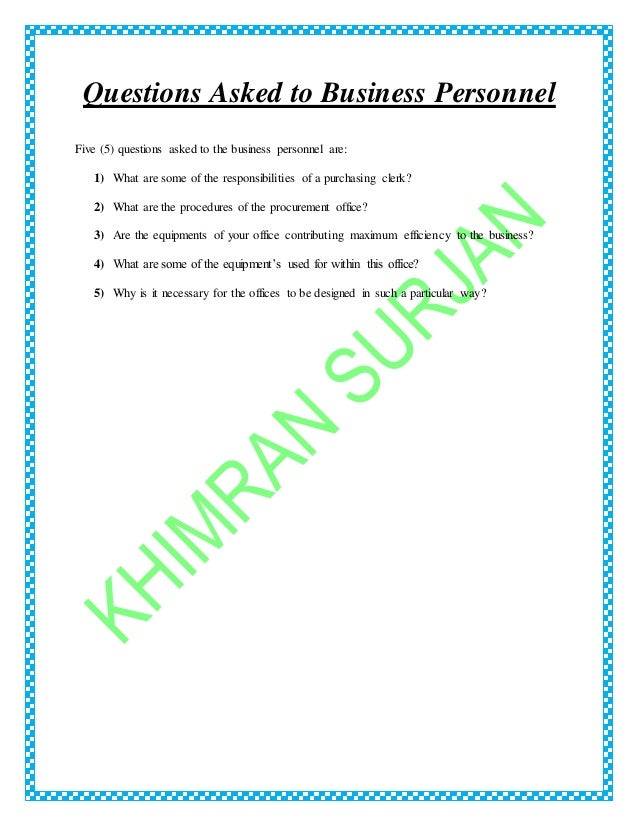 Questions Asked to Business Personnel

Five (5) questions asked to the business personnel are:

1) What are some of the responsibilities of a purchasing clerk?

2) What are the procedures of the procurement office?

3) Are the equipments of your office contributing maximum efficiency to the business?

4) What are some of the equipment's used for within this office?

5) Why is it necessary for the offices to be designed in such a particular way?

KHIMRAN SURJAN